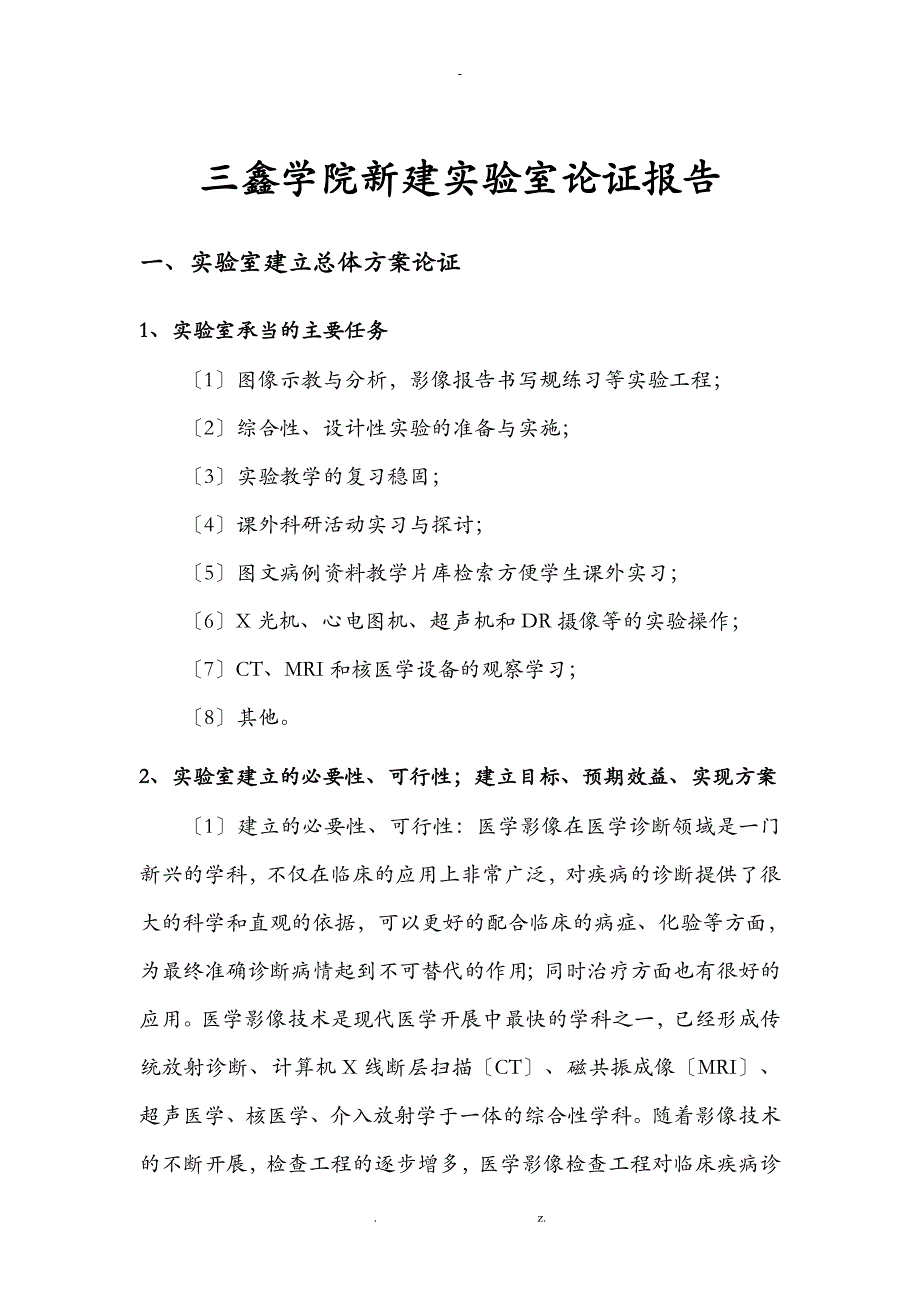 -

三鑫学院新建实验室论证报告

一、实验室建立总体方案论证

1、实验室承当的主要任务

〔1〕图像示教与分析，影像报告书写规练习等实验工程；

〔2〕综合性、设计性实验的准备与实施；

〔3〕实验教学的复习稳固；

〔4〕课外科研活动实习与探讨；

〔5〕图文病例资料教学片库检索方便学生课外实习；

〔6〕X 光机、心电图机、超声机和 DR 摄像等的实验操作；

〔7〕CT、MRI 和核医学设备的观察学习；

〔8〕其他。

2、实验室建立的必要性、可行性；建立目标、预期效益、实现方案

〔1〕建立的必要性、可行性：医学影像在医学诊断领域是一门新兴的学科，不仅在临床的应用上非常广泛，对疾病的诊断提供了很大的科学和直观的依据，可以更好的配合临床的病症、化验等方面，为最终准确诊断病情起到不可替代的作用；同时治疗方面也有很好的应用。医学影像技术是现代医学开展中最快的学科之一，已经形成传统放射诊断、计算机 X 线断层扫描〔CT〕、磁共振成像〔MRI〕、超声医学、核医学、介入放射学于一体的综合性学科。随着影像技术的不断开展，检查工程的逐步增多，医学影像检查工程对临床疾病诊

. z.